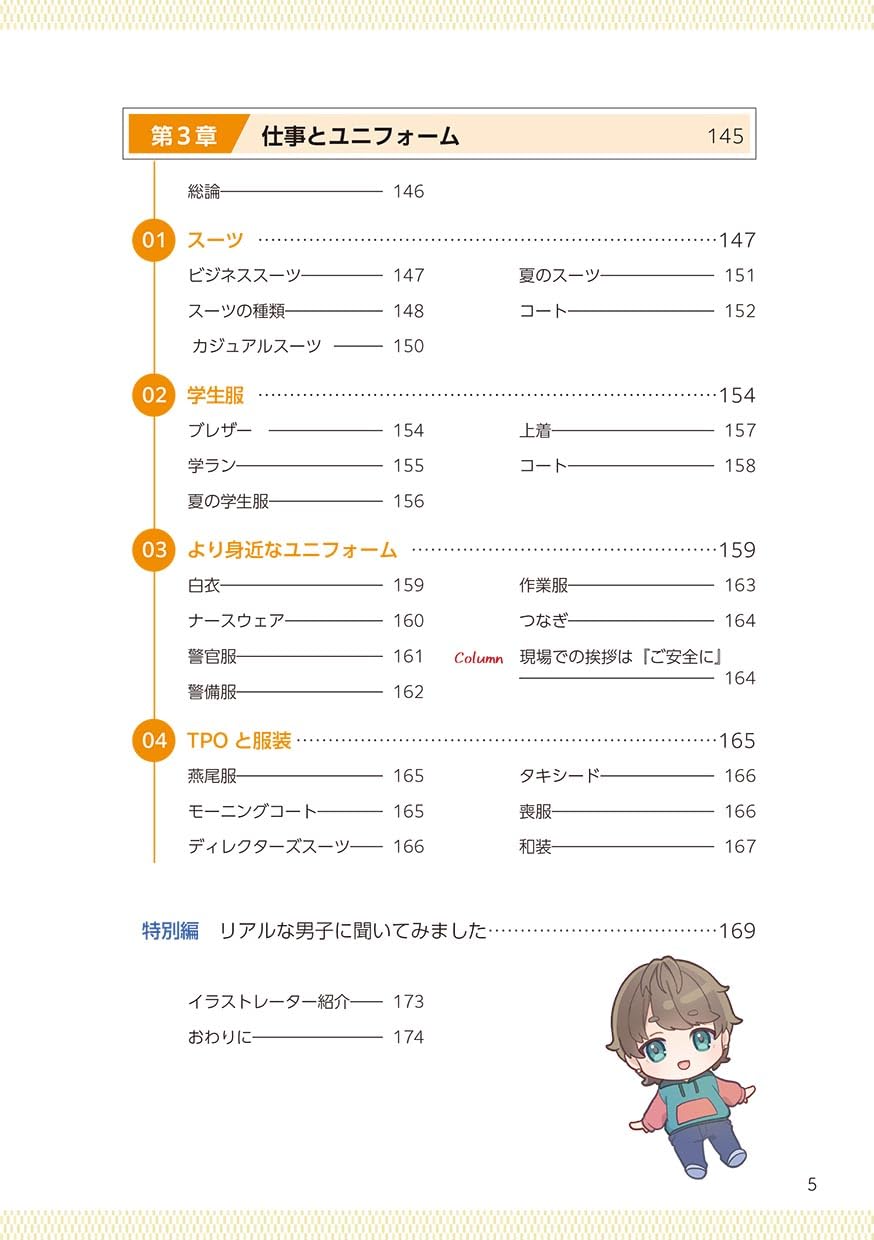 第3章 仕事とユニフォーム 145

総論 146

01 スーツ 147

ビジネススーツ 147
スーツの種類 148
カジュアルスーツ 150
夏のスーツ 151
コート 152

02 学生服 154

ブレザー 154
学ラン 155
夏の学生服 156
上着 157
コート 158

03 より身近なユニフォーム 159

白衣 159
ナースウェア 160
警官服 161
警備服 162
作業服 163
つなぎ 164
Column 現場での挨拶は『ご安全に』 164

04 TPOと服装 165

燕尾服 165
モーニングコート 165
ディレクターズスーツ 166
タキシード 166
喪服 166
和装 167

特別編 リアルな男子に聞いてみました 169

イラストレーター紹介 173
おわりに 174

5